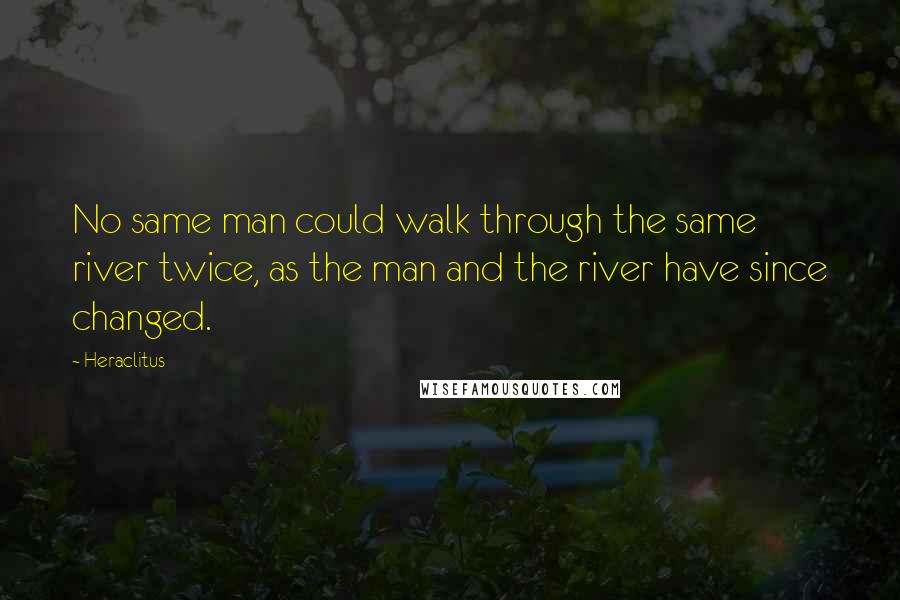 No same man could walk through the same river twice, as the man and the river have since changed.

~ Heraclitus

WISEFAMOUSQUOTES.COM